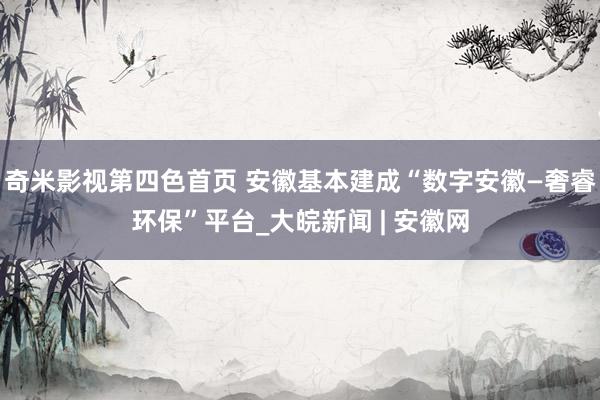 奇米影视第四色首页 安徽基本建成“数字安徽–奢睿环保”平台_大皖新闻 | 安徽网